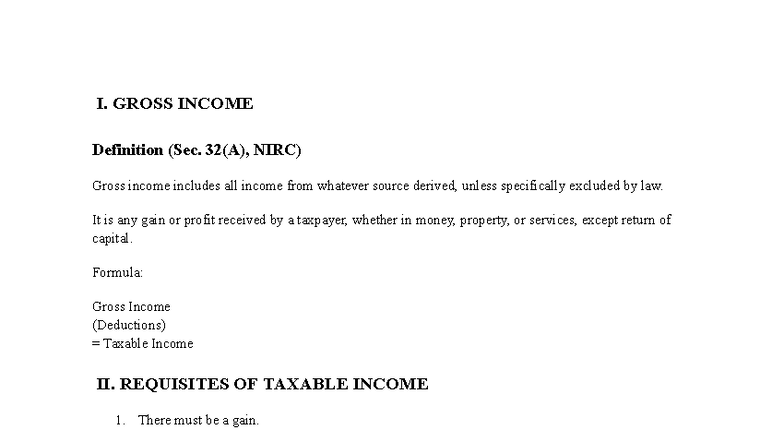 I. GROSS INCOME

Definition (Sec. 32(A), NIRC)

Gross income includes all income from whatever source derived, unless specifically excluded by law.

It is any gain or profit received by a taxpayer, whether in money, property, or services, except return of capital.

Formula:

Gross Income
(Deductions)
= Taxable Income

II. REQUISITES OF TAXABLE INCOME

1. There must be a gain.